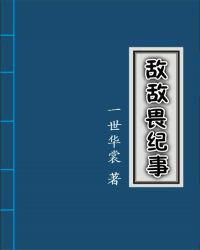 敌敌畏纪事

一世华裳 著